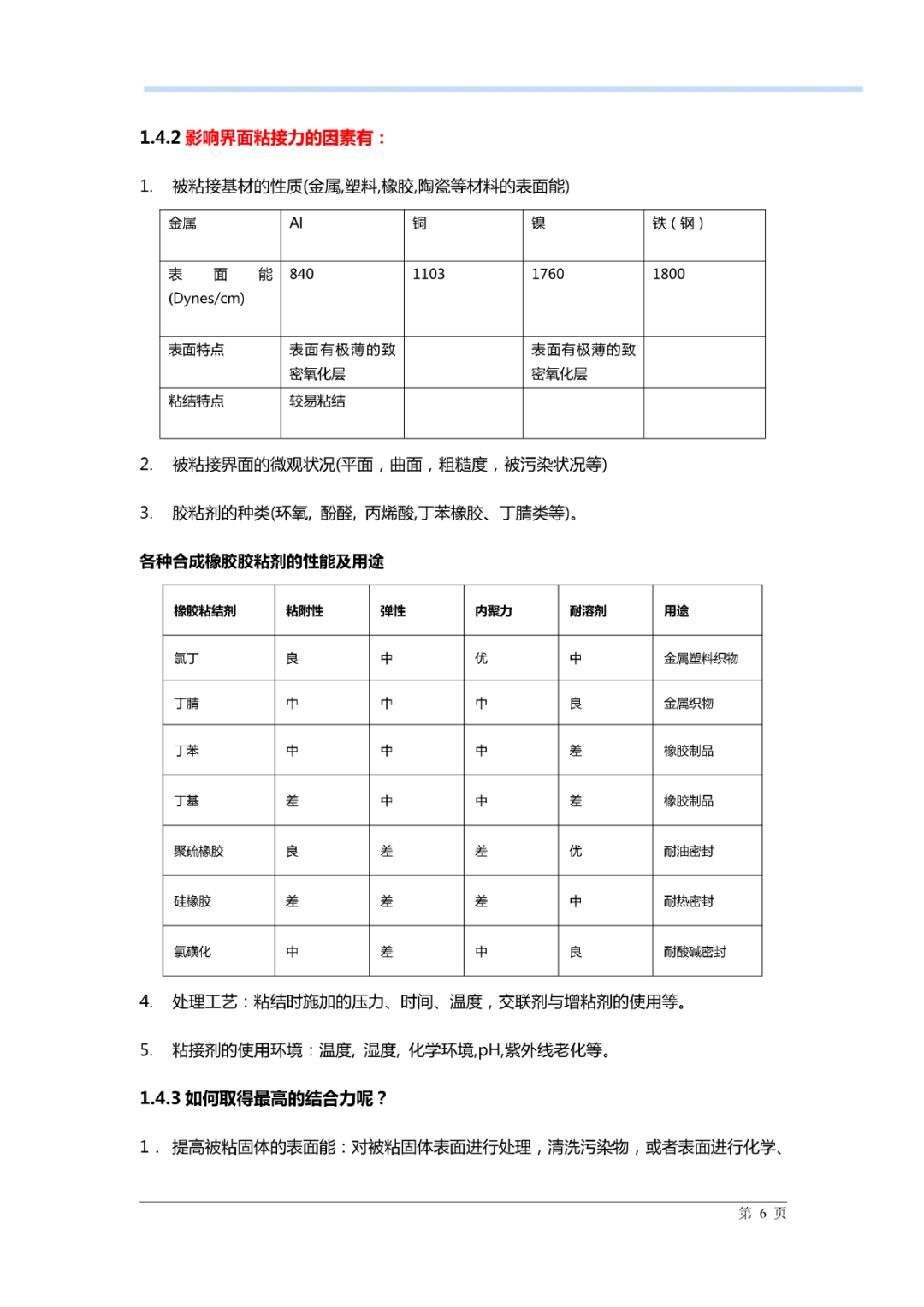 1.4.2 影响界面粘接力的因素有：

1. 被粘接基材的性质(金属,塑料,橡胶,陶瓷等材料的表面能)

| 金属 | Al | 铜 | 镍 | 铁（钢） |
|---|---|---|---|---|
| 表 面 能 (Dynes/cm) | 840 | 1103 | 1760 | 1800 |
| 表面特点 | 表面有极薄的致密氧化层 | | 表面有极薄的致密氧化层 | |
| 粘结特点 | 较易粘结 | | | |

2. 被粘接界面的微观状况(平面，曲面，粗糙度，被污染状况等)

3. 胶粘剂的种类(环氧, 酚醛, 丙烯酸,丁苯橡胶、丁腈类等)。

各种合成橡胶胶粘剂的性能及用途

| 橡胶粘结剂 | 粘附性 | 弹性 | 内聚力 | 耐溶剂 | 用途 |
|---|---|---|---|---|---|
| 氯丁 | 良 | 中 | 优 | 中 | 金属塑料织物 |
| 丁腈 | 中 | 中 | 中 | 良 | 金属织物 |
| 丁苯 | 中 | 中 | 中 | 差 | 橡胶制品 |
| 丁基 | 差 | 中 | 中 | 差 | 橡胶制品 |
| 聚硫橡胶 | 良 | 差 | 差 | 优 | 耐油密封 |
| 硅橡胶 | 差 | 差 | 差 | 中 | 耐热密封 |
| 氯磺化 | 中 | 差 | 中 | 良 | 耐酸碱密封 |

4. 处理工艺：粘结时施加的压力、时间、温度，交联剂与增粘剂的使用等。

5. 粘接剂的使用环境：温度, 湿度, 化学环境,pH,紫外线老化等。

1.4.3 如何取得最高的结合力呢？

1. 提高被粘固体的表面能：对被粘固体表面进行处理，清洗污染物，或者表面进行化学、

第 6 页